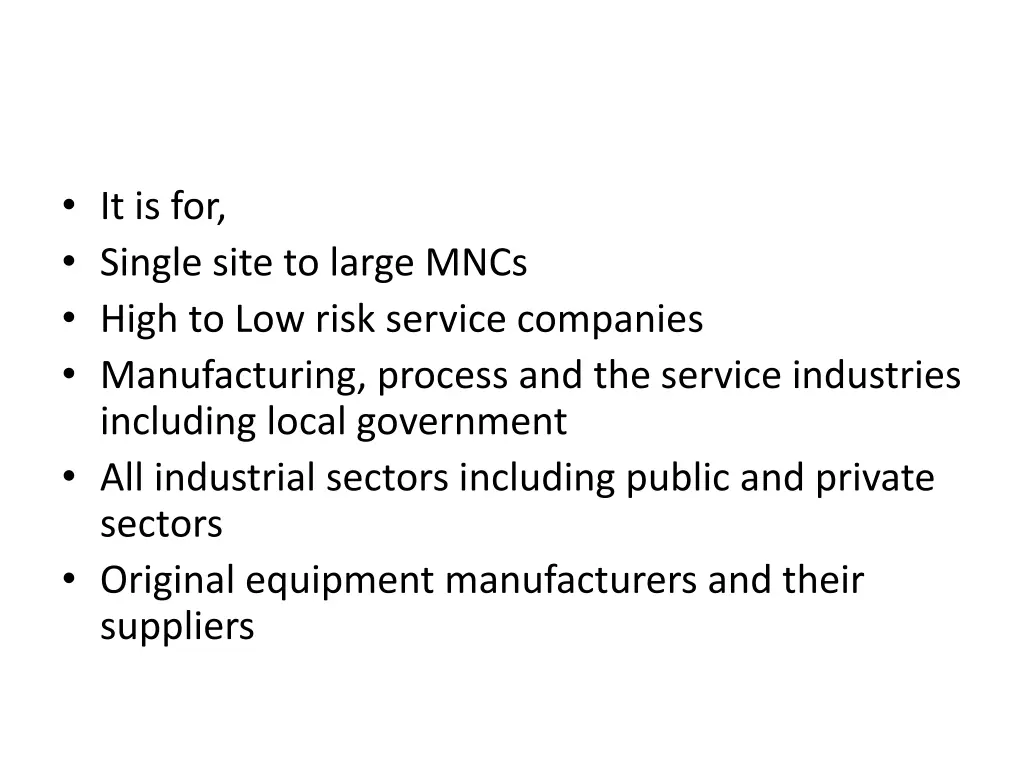 • It is for,
• Single site to large MNCs
• High to Low risk service companies
• Manufacturing, process and the service industries including local government
• All industrial sectors including public and private sectors
• Original equipment manufacturers and their suppliers